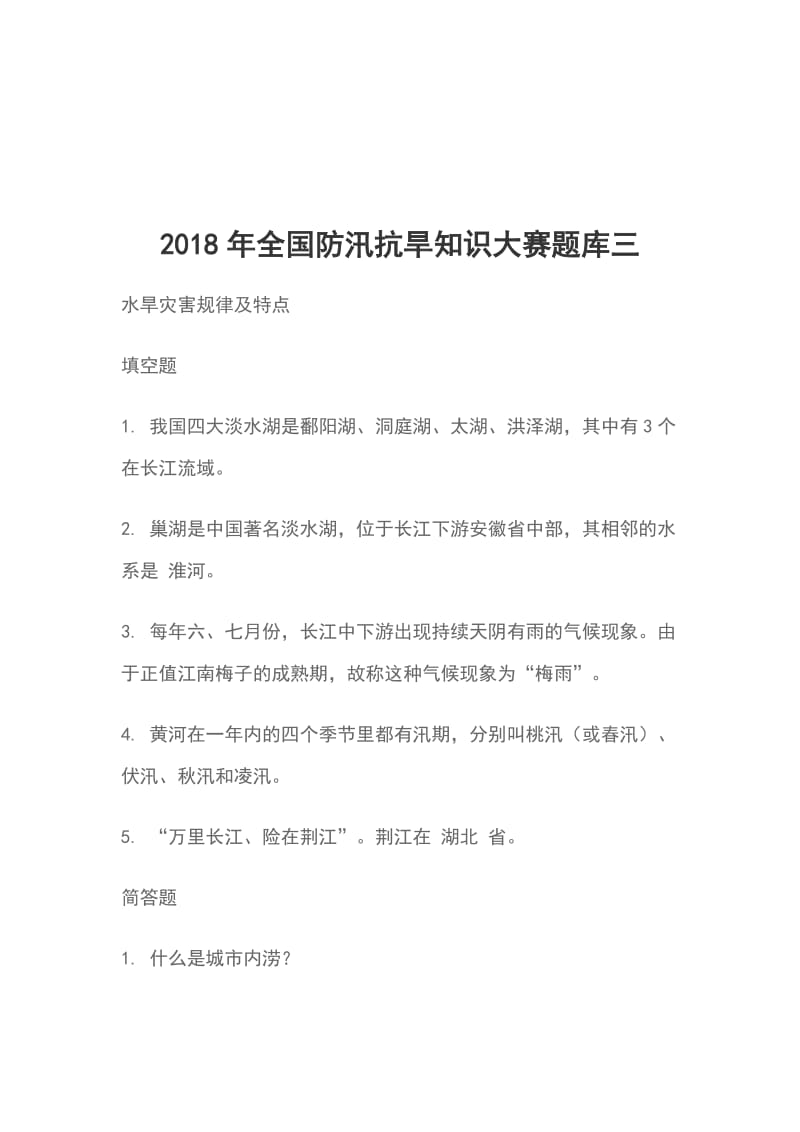 2018 年全国防汛抗旱知识大赛题库三

水旱灾害规律及特点

填空题

1. 我国四大淡水湖是鄱阳湖、洞庭湖、太湖、洪泽湖，其中有 3 个在长江流域。

2. 巢湖是中国著名淡水湖，位于长江下游安徽省中部，其相邻的水系是 淮河。

3. 每年六、七月份，长江中下游出现持续天阴有雨的气候现象。由于正值江南梅子的成熟期，故称这种气候现象为“梅雨”。

4. 黄河在一年内的四个季节里都有汛期，分别叫桃汛（或春汛）、伏汛、秋汛和凌汛。

5. “万里长江、险在荆江”。荆江在 湖北 省。

简答题

1. 什么是城市内涝?